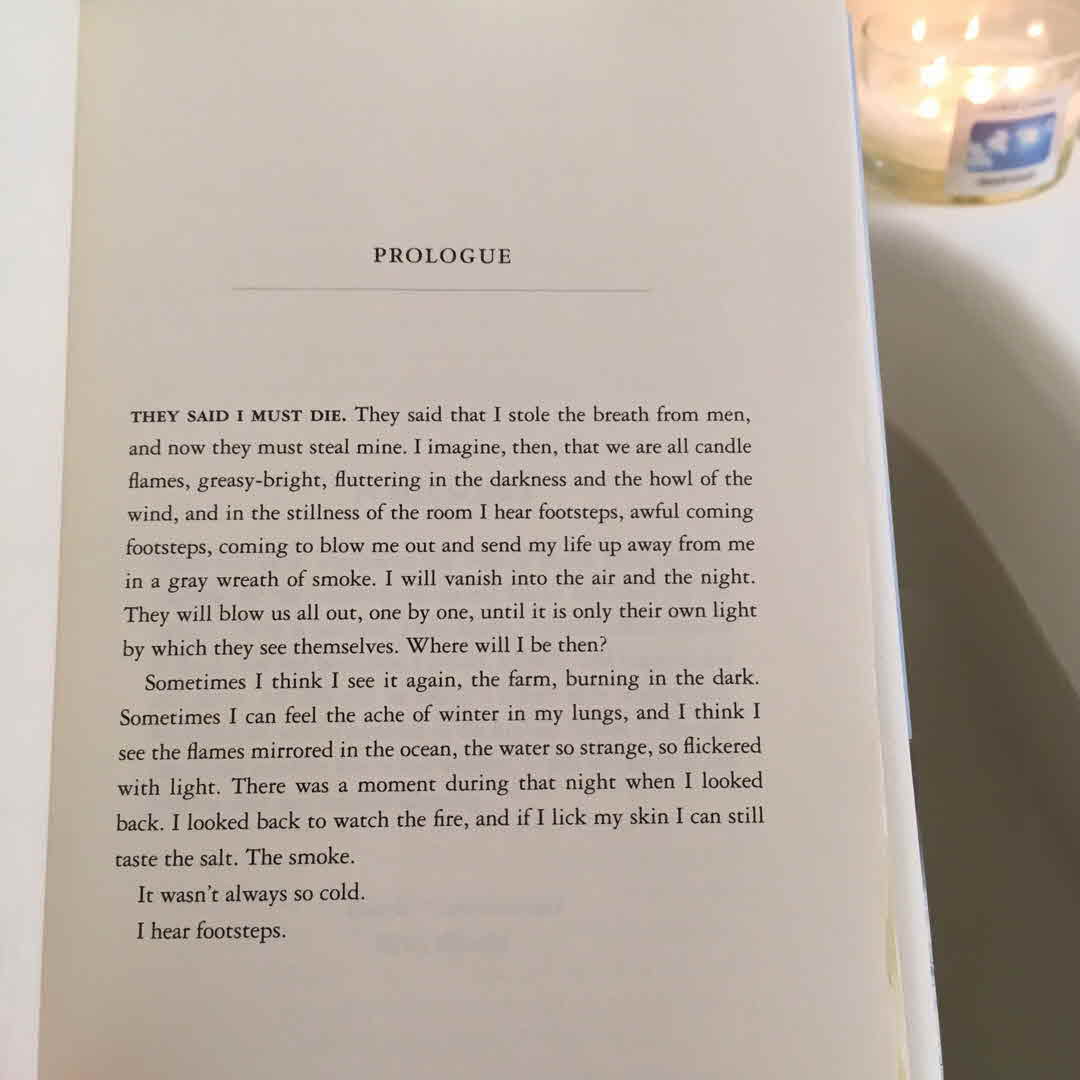 PROLOGUE

THEY SAID I MUST DIE. They said that I stole the breath from men, and now they must steal mine. I imagine, then, that we are all candle flames, greasy-bright, fluttering in the darkness and the howl of the wind, and in the stillness of the room I hear footsteps, awful coming footsteps, coming to blow me out and send my life up away from me in a gray wreath of smoke. I will vanish into the air and the night. They will blow us all out, one by one, until it is only their own light by which they see themselves. Where will I be then?

Sometimes I think I see it again, the farm, burning in the dark. Sometimes I can feel the ache of winter in my lungs, and I think I see the flames mirrored in the ocean, the water so strange, so flickered with light. There was a moment during that night when I looked back. I looked back to watch the fire, and if I lick my skin I can still taste the salt. The smoke.

It wasn't always so cold.

I hear footsteps.